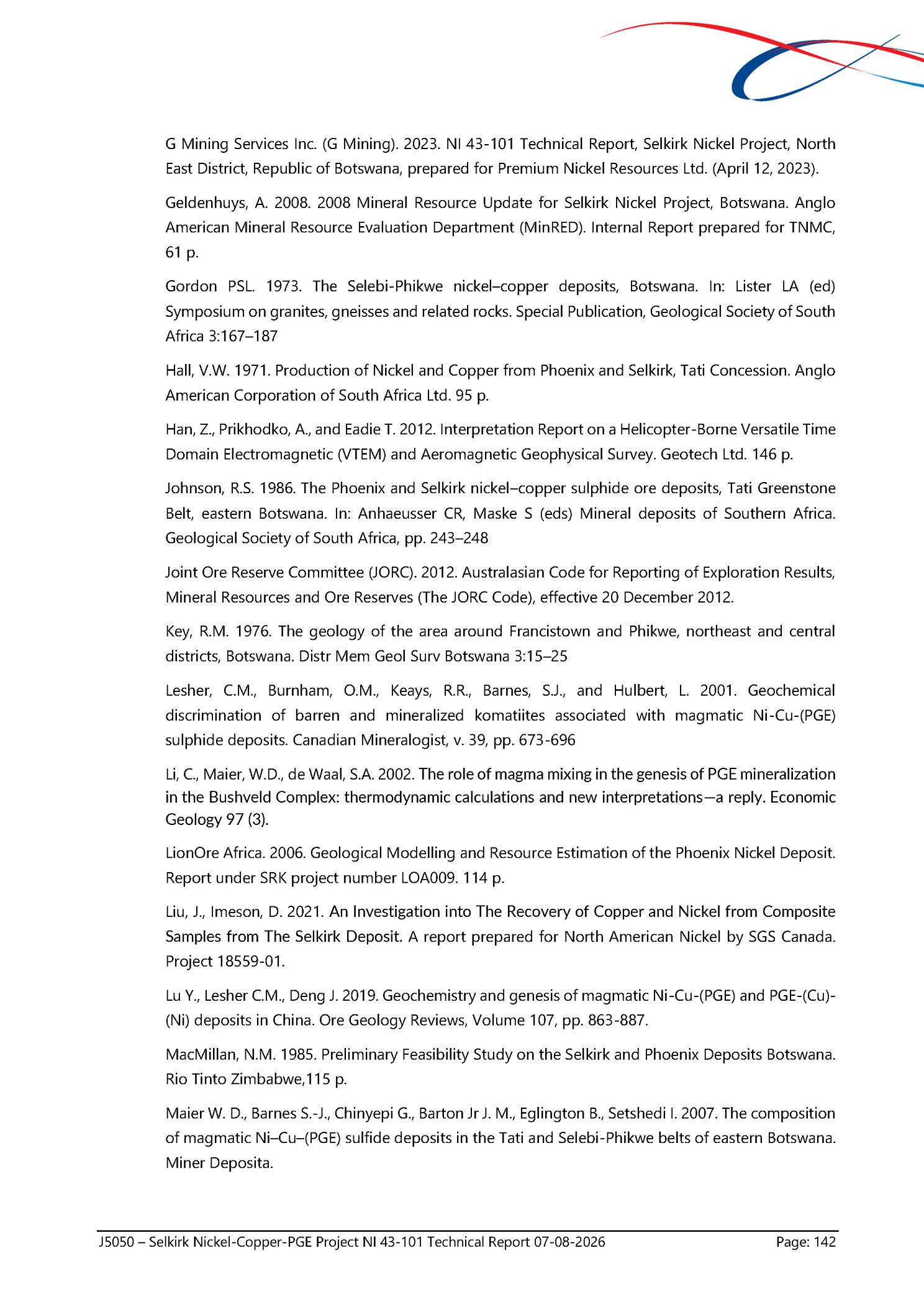 G Mining Services Inc. (G Mining). 2023. NI 43-101 Technical Report, Selkirk Nickel Project, North East District, Republic of Botswana, prepared for Premium Nickel Resources Ltd. (April 12, 2023).

Geldenhuys, A. 2008. 2008 Mineral Resource Update for Selkirk Nickel Project, Botswana. Anglo American Mineral Resource Evaluation Department (MinRED). Internal Report prepared for TNMC, 61 p.

Gordon PSL. 1973. The Selebi-Phikwe nickel–copper deposits, Botswana. In: Lister LA (ed) Symposium on granites, gneisses and related rocks. Special Publication, Geological Society of South Africa 3:167–187

Hall, V.W. 1971. Production of Nickel and Copper from Phoenix and Selkirk, Tati Concession. Anglo American Corporation of South Africa Ltd. 95 p.

Han, Z., Prikhodko, A., and Eadie T. 2012. Interpretation Report on a Helicopter-Borne Versatile Time Domain Electromagnetic (VTEM) and Aeromagnetic Geophysical Survey. Geotech Ltd. 146 p.

Johnson, R.S. 1986. The Phoenix and Selkirk nickel–copper sulphide ore deposits, Tati Greenstone Belt, eastern Botswana. In: Anhaeusser CR, Maske S (eds) Mineral deposits of Southern Africa. Geological Society of South Africa, pp. 243–248

Joint Ore Reserve Committee (JORC). 2012. Australasian Code for Reporting of Exploration Results, Mineral Resources and Ore Reserves (The JORC Code), effective 20 December 2012.

Key, R.M. 1976. The geology of the area around Francistown and Phikwe, northeast and central districts, Botswana. Distr Mem Geol Surv Botswana 3:15–25

Lesher, C.M., Burnham, O.M., Keays, R.R., Barnes, S.J., and Hulbert, L. 2001. Geochemical discrimination of barren and mineralized komatiites associated with magmatic Ni-Cu-(PGE) sulphide deposits. Canadian Mineralogist, v. 39, pp. 673-696

Li, C., Maier, W.D., de Waal, S.A. 2002. The role of magma mixing in the genesis of PGE mineralization in the Bushveld Complex: thermodynamic calculations and new interpretations—a reply. Economic Geology 97 (3).

LionOre Africa. 2006. Geological Modelling and Resource Estimation of the Phoenix Nickel Deposit. Report under SRK project number LOA009. 114 p.

Liu, J., Imeson, D. 2021. An Investigation into The Recovery of Copper and Nickel from Composite Samples from The Selkirk Deposit. A report prepared for North American Nickel by SGS Canada. Project 18559-01.

Lu Y., Lesher C.M., Deng J. 2019. Geochemistry and genesis of magmatic Ni-Cu-(PGE) and PGE-(Cu)-(Ni) deposits in China. Ore Geology Reviews, Volume 107, pp. 863-887.

MacMillan, N.M. 1985. Preliminary Feasibility Study on the Selkirk and Phoenix Deposits Botswana. Rio Tinto Zimbabwe,115 p.

Maier W. D., Barnes S.-J., Chinyepi G., Barton Jr J. M., Eglington B., Setshedi I. 2007. The composition of magmatic Ni–Cu–(PGE) sulfide deposits in the Tati and Selebi-Phikwe belts of eastern Botswana. Miner Deposita.

J5050 – Selkirk Nickel-Copper-PGE Project NI 43-101 Technical Report 07-08-2026 Page: 142